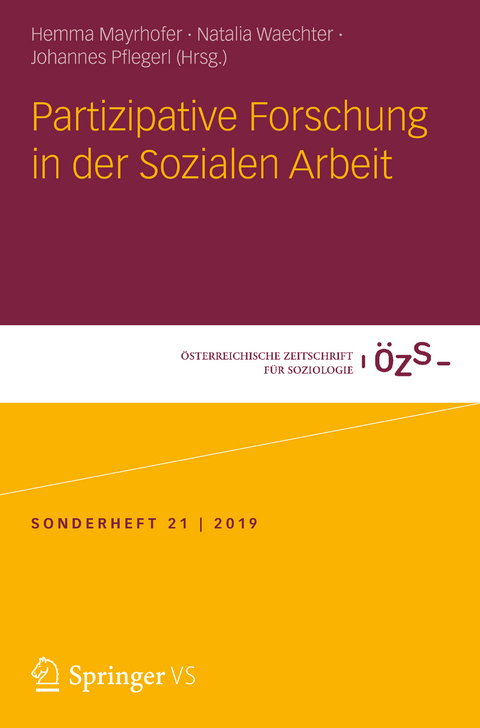 Hemma Mayrhofer · Natalia Waechter · Johannes Pflegerl (Hrsg.)

Partizipative Forschung in der Sozialen Arbeit

ÖSTERREICHISCHE ZEITSCHRIFT FÜR SOZIOLOGIE

ÖZS

SONDERHEFT 21 | 2019

Springer VS